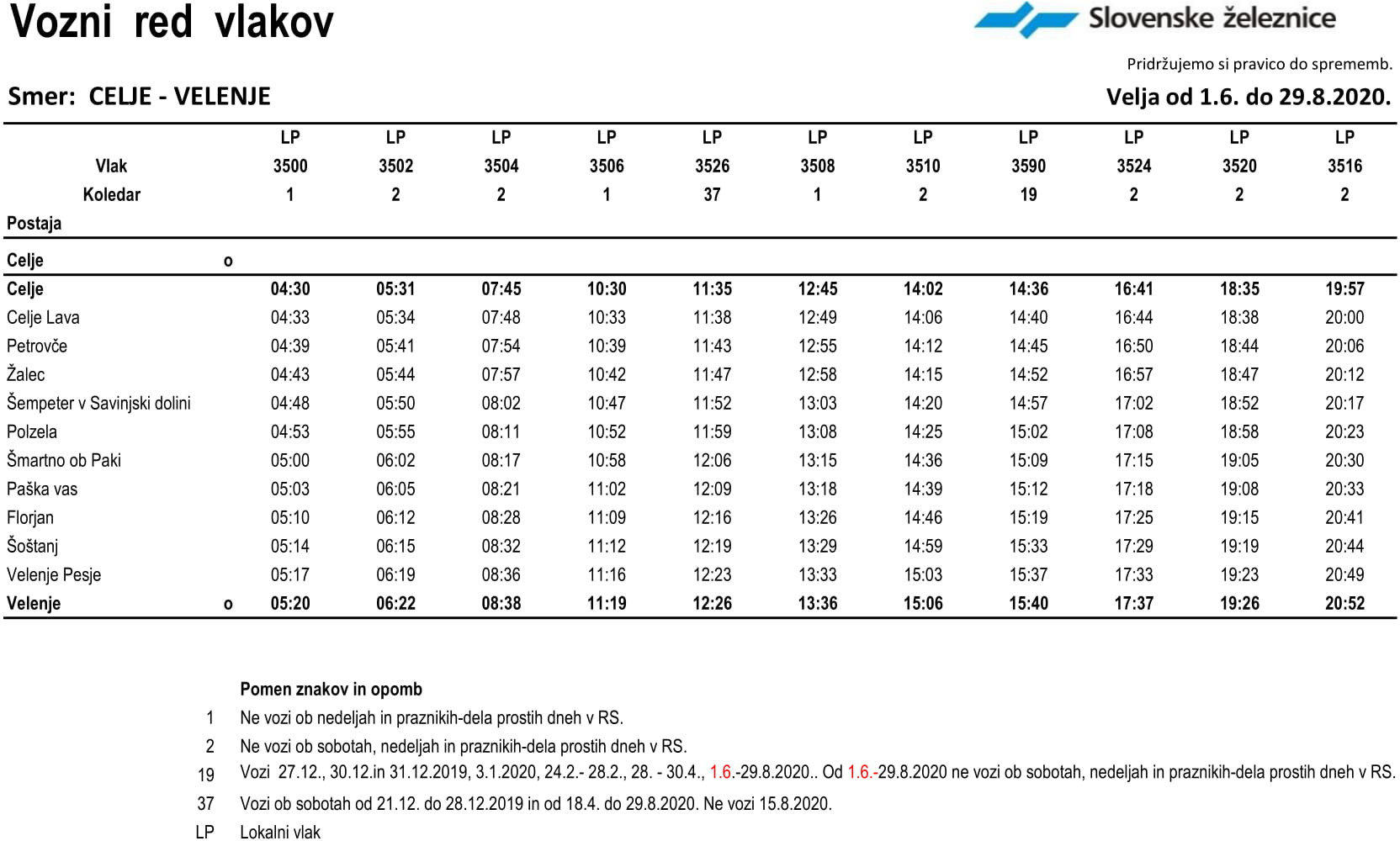 Vozni red vlakov

Slovenske železnice

Pridržujemo si pravico do sprememb.

Smer: CELJE - VELENJE

Velja od 1.6. do 29.8.2020.

| | | LP | LP | LP | LP | LP | LP | LP | LP | LP | LP | LP |
|---|---|---|---|---|---|---|---|---|---|---|---|---|
| Vlak | | 3500 | 3502 | 3504 | 3506 | 3526 | 3508 | 3510 | 3590 | 3524 | 3520 | 3516 |
| Koledar | | 1 | 2 | 2 | 1 | 37 | 1 | 2 | 19 | 2 | 2 | 2 |
| Postaja | | | | | | | | | | | | |
| Celje | o | | | | | | | | | | | |
| Celje | | 04:30 | 05:31 | 07:45 | 10:30 | 11:35 | 12:45 | 14:02 | 14:36 | 16:41 | 18:35 | 19:57 |
| Celje Lava | | 04:33 | 05:34 | 07:48 | 10:33 | 11:38 | 12:49 | 14:06 | 14:40 | 16:44 | 18:38 | 20:00 |
| Petrovče | | 04:39 | 05:41 | 07:54 | 10:39 | 11:43 | 12:55 | 14:12 | 14:45 | 16:50 | 18:44 | 20:06 |
| Žalec | | 04:43 | 05:44 | 07:57 | 10:42 | 11:47 | 12:58 | 14:15 | 14:52 | 16:57 | 18:47 | 20:12 |
| Šempeter v Savinjski dolini | | 04:48 | 05:50 | 08:02 | 10:47 | 11:52 | 13:03 | 14:20 | 14:57 | 17:02 | 18:52 | 20:17 |
| Polzela | | 04:53 | 05:55 | 08:11 | 10:52 | 11:59 | 13:08 | 14:25 | 15:02 | 17:08 | 18:58 | 20:23 |
| Šmartno ob Paki | | 05:00 | 06:02 | 08:17 | 10:58 | 12:06 | 13:15 | 14:36 | 15:09 | 17:15 | 19:05 | 20:30 |
| Paška vas | | 05:03 | 06:05 | 08:21 | 11:02 | 12:09 | 13:18 | 14:39 | 15:12 | 17:18 | 19:08 | 20:33 |
| Florjan | | 05:10 | 06:12 | 08:28 | 11:09 | 12:16 | 13:26 | 14:46 | 15:19 | 17:25 | 19:15 | 20:41 |
| Šoštanj | | 05:14 | 06:15 | 08:32 | 11:12 | 12:19 | 13:29 | 14:59 | 15:33 | 17:29 | 19:19 | 20:44 |
| Velenje Pesje | | 05:17 | 06:19 | 08:36 | 11:16 | 12:23 | 13:33 | 15:03 | 15:37 | 17:33 | 19:23 | 20:49 |
| Velenje | o | 05:20 | 06:22 | 08:38 | 11:19 | 12:26 | 13:36 | 15:06 | 15:40 | 17:37 | 19:26 | 20:52 |

Pomen znakov in opomb
1 Ne vozi ob nedeljah in praznikih-dela prostih dneh v RS.
2 Ne vozi ob sobotah, nedeljah in praznikih-dela prostih dneh v RS.
19 Vozi 27.12., 30.12.in 31.12.2019, 3.1.2020, 24.2.- 28.2., 28. - 30.4., 1.6.-29.8.2020.. Od 1.6.-29.8.2020 ne vozi ob sobotah, nedeljah in praznikih-dela prostih dneh v RS.
37 Vozi ob sobotah od 21.12. do 28.12.2019 in od 18.4. do 29.8.2020. Ne vozi 15.8.2020.
LP Lokalni vlak